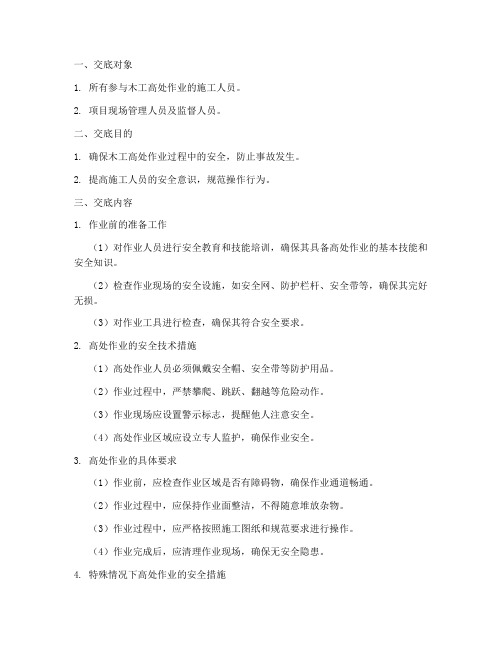 一、交底对象

1. 所有参与木工高处作业的施工人员。

2. 项目现场管理人员及监督人员。

二、交底目的

1. 确保木工高处作业过程中的安全，防止事故发生。

2. 提高施工人员的安全意识，规范操作行为。

三、交底内容

1. 作业前的准备工作

（1）对作业人员进行安全教育和技能培训，确保其具备高处作业的基本技能和安全知识。

（2）检查作业现场的安全设施，如安全网、防护栏杆、安全带等，确保其完好无损。

（3）对作业工具进行检查，确保其符合安全要求。

2. 高处作业的安全技术措施

（1）高处作业人员必须佩戴安全帽、安全带等防护用品。

（2）作业过程中，严禁攀爬、跳跃、翻越等危险动作。

（3）作业现场应设置警示标志，提醒他人注意安全。

（4）高处作业区域应设立专人监护，确保作业安全。

3. 高处作业的具体要求

（1）作业前，应检查作业区域是否有障碍物，确保作业通道畅通。

（2）作业过程中，应保持作业面整洁，不得随意堆放杂物。

（3）作业过程中，应严格按照施工图纸和规范要求进行操作。

（4）作业完成后，应清理作业现场，确保无安全隐患。

4. 特殊情况下高处作业的安全措施